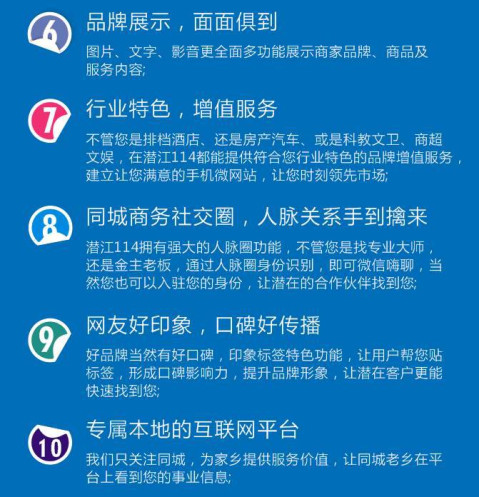 6

品牌展示，面面俱到

图片、文字、影音更全面多功能展示商家品牌、商品及服务内容;

7

行业特色，增值服务

不管您是排档酒店、还是房产汽车、或是科教文卫、商超文娱，在潜江114都能提供符合您行业特色的品牌增值服务，建立让您满意的手机微网站，让您时刻领先市场;

8

同城商务社交圈，人脉关系手到擒来

潜江114拥有强大的人脉圈功能，不管您是找专业大师，还是金主老板，通过人脉圈身份识别，即可微信嗨聊，当然您也可以入驻您的身份，让潜在的合作伙伴找到您;

9

网友好印象，口碑好传播

好品牌当然有好口碑，印象标签特色功能，让用户帮您贴标签，形成口碑影响力，提升品牌形象，让潜在客户更能快速找到您;

10

专属本地的互联网平台

我们只关注同城，为家乡提供服务价值，让同城老乡在平台上看到您的事业信息;